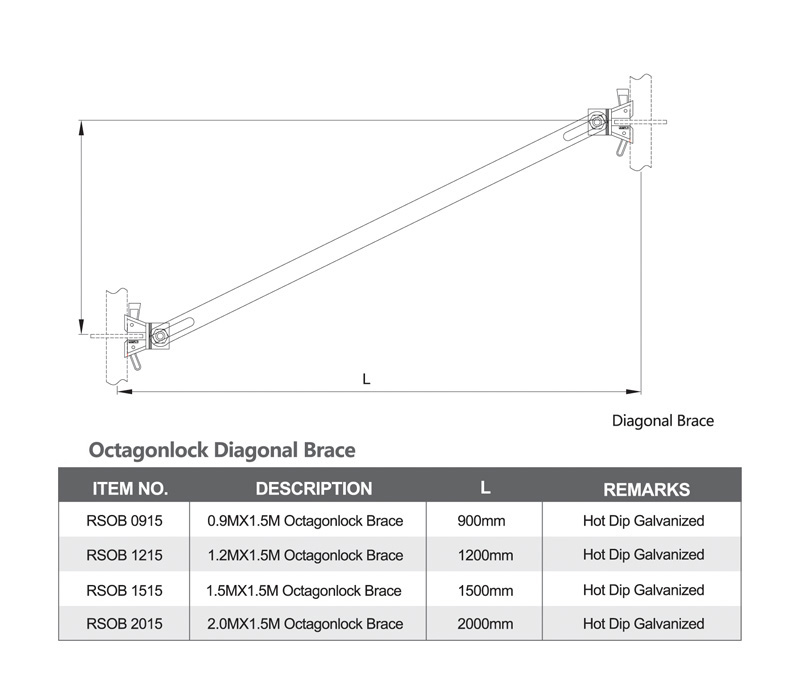 L

Diagonal Brace

Octagonlock Diagonal Brace

| ITEM NO. | DESCRIPTION | L | REMARKS |
|---|---|---|---|
| RSOB 0915 | 0.9MX1.5M Octagonlock Brace | 900mm | Hot Dip Galvanized |
| RSOB 1215 | 1.2MX1.5M Octagonlock Brace | 1200mm | Hot Dip Galvanized |
| RSOB 1515 | 1.5MX1.5M Octagonlock Brace | 1500mm | Hot Dip Galvanized |
| RSOB 2015 | 2.0MX1.5M Octagonlock Brace | 2000mm | Hot Dip Galvanized |